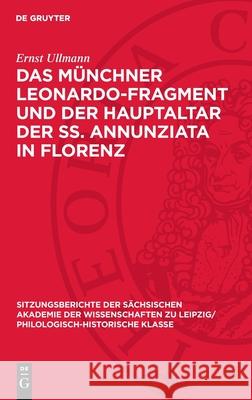 DE GRUYTER

Ernst Ullmann

DAS MÜNCHNER LEONARDO-FRAGMENT UND DER HAUPTALTAR DER SS. ANNUNZIATA IN FLORENZ

SITZUNGSBERICHTE DER SÄCHSISCHEN AKADEMIE DER WISSENSCHAFTEN ZU LEIPZIG/ PHILOLOGISCH-HISTORISCHE KLASSE

DE G

Kraina Książek